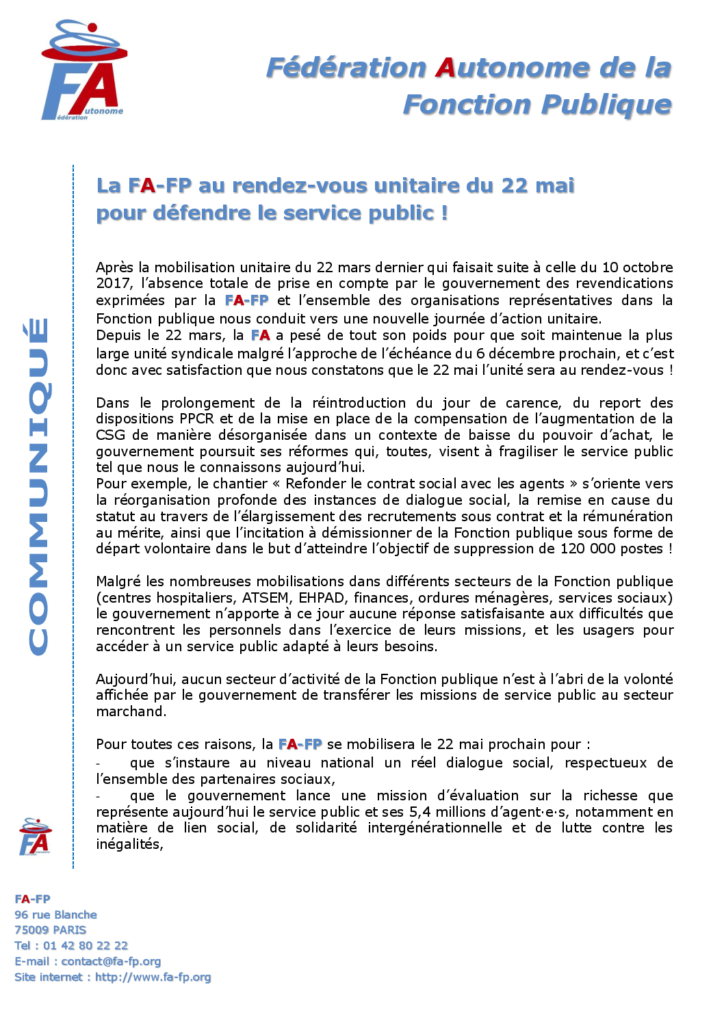 FA
Fédération Autonome

Fédération Autonome de la Fonction Publique

COMMUNIQUÉ

La FA-FP au rendez-vous unitaire du 22 mai pour défendre le service public !

Après la mobilisation unitaire du 22 mars dernier qui faisait suite à celle du 10 octobre 2017, l'absence totale de prise en compte par le gouvernement des revendications exprimées par la FA-FP et l'ensemble des organisations représentatives dans la Fonction publique nous conduit vers une nouvelle journée d'action unitaire.
Depuis le 22 mars, la FA a pesé de tout son poids pour que soit maintenue la plus large unité syndicale malgré l'approche de l'échéance du 6 décembre prochain, et c'est donc avec satisfaction que nous constatons que le 22 mai l'unité sera au rendez-vous !

Dans le prolongement de la réintroduction du jour de carence, du report des dispositions PPCR et de la mise en place de la compensation de l'augmentation de la CSG de manière désorganisée dans un contexte de baisse du pouvoir d'achat, le gouvernement poursuit ses réformes qui, toutes, visent à fragiliser le service public tel que nous le connaissons aujourd'hui.
Pour exemple, le chantier « Refonder le contrat social avec les agents » s'oriente vers la réorganisation profonde des instances de dialogue social, la remise en cause du statut au travers de l'élargissement des recrutements sous contrat et la rémunération au mérite, ainsi que l'incitation à démissionner de la Fonction publique sous forme de départ volontaire dans le but d'atteindre l'objectif de suppression de 120 000 postes !

Malgré les nombreuses mobilisations dans différents secteurs de la Fonction publique (centres hospitaliers, ATSEM, EHPAD, finances, ordures ménagères, services sociaux) le gouvernement n'apporte à ce jour aucune réponse satisfaisante aux difficultés que rencontrent les personnels dans l'exercice de leurs missions, et les usagers pour accéder à un service public adapté à leurs besoins.

Aujourd'hui, aucun secteur d'activité de la Fonction publique n'est à l'abri de la volonté affichée par le gouvernement de transférer les missions de service public au secteur marchand.

Pour toutes ces raisons, la FA-FP se mobilisera le 22 mai prochain pour :
- que s'instaure au niveau national un réel dialogue social, respectueux de l'ensemble des partenaires sociaux,
- que le gouvernement lance une mission d'évaluation sur la richesse que représente aujourd'hui le service public et ses 5,4 millions d'agent·e·s, notamment en matière de lien social, de solidarité intergénérationnelle et de lutte contre les inégalités,

FA

FA-FP
96 rue Blanche
75009 PARIS
Tel : 01 42 80 22 22
E-mail : contact@fa-fp.org
Site internet : http://www.fa-fp.org